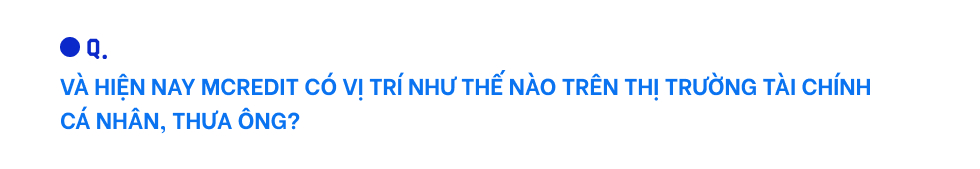 Q.

VÀ HIỆN NAY MCREDIT CÓ VỊ TRÍ NHƯ THẾ NÀO TRÊN THỊ TRƯỜNG TÀI CHÍNH CÁ NHÂN, THƯA ÔNG?